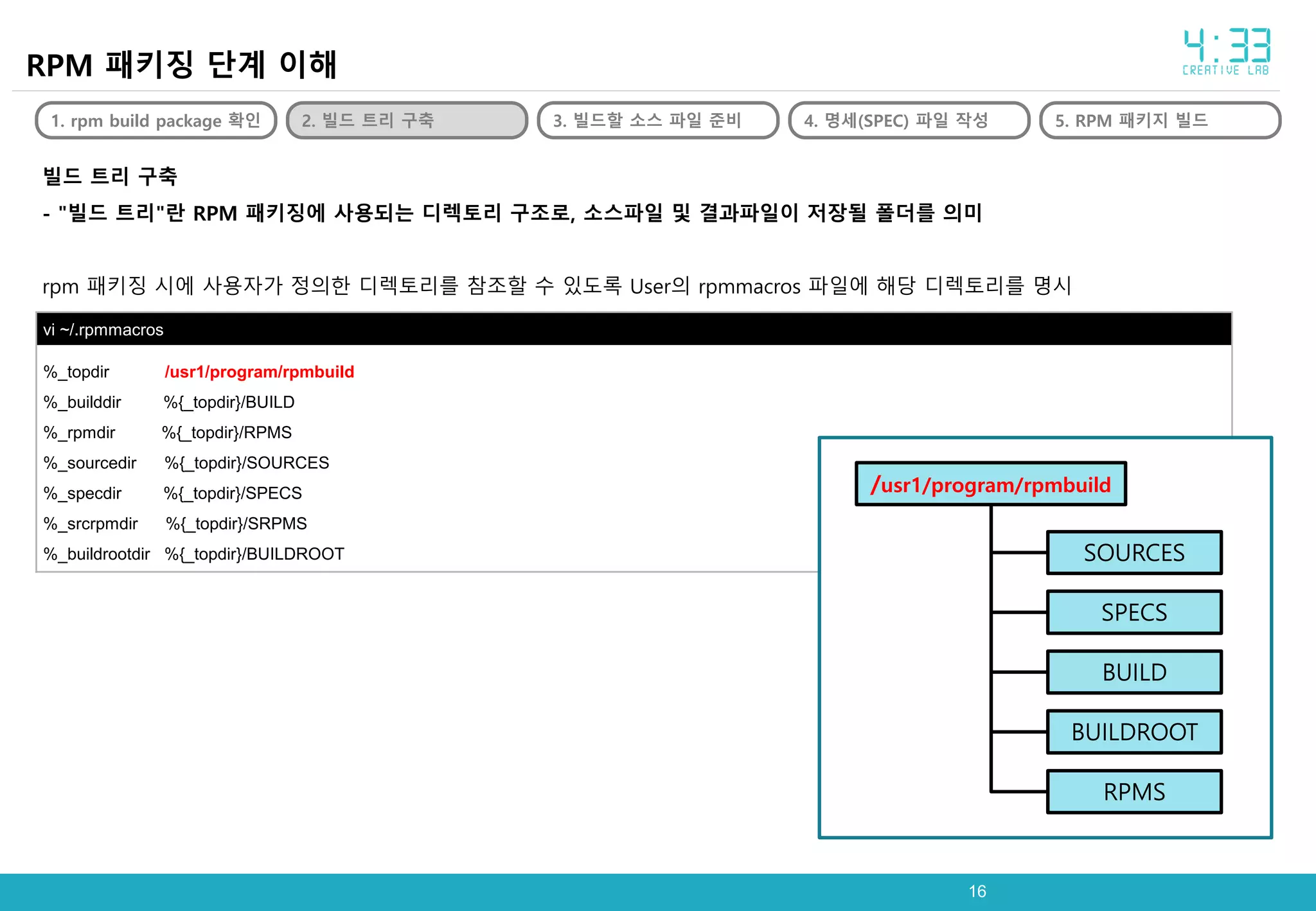 RPM 패키징 단계 이해

4:33 CREATIVE LAB

1. rpm build package 확인
2. 빌드 트리 구축
3. 빌드할 소스 파일 준비
4. 명세(SPEC) 파일 작성
5. RPM 패키지 빌드

빌드 트리 구축
- "빌드 트리"란 RPM 패키징에 사용되는 디렉토리 구조로, 소스파일 및 결과파일이 저장될 폴더를 의미

rpm 패키징 시에 사용자가 정의한 디렉토리를 참조할 수 있도록 User의 rpmmacros 파일에 해당 디렉토리를 명시

vi ~/.rpmmacros

%_topdir /usr1/program/rpmbuild
%_builddir %{_topdir}/BUILD
%_rpmdir %{_topdir}/RPMS
%_sourcedir %{_topdir}/SOURCES
%_specdir %{_topdir}/SPECS
%_srcrpmdir %{_topdir}/SRPMS
%_buildrootdir %{_topdir}/BUILDROOT

/usr1/program/rpmbuild
SOURCES
SPECS
BUILD
BUILDROOT
RPMS

16